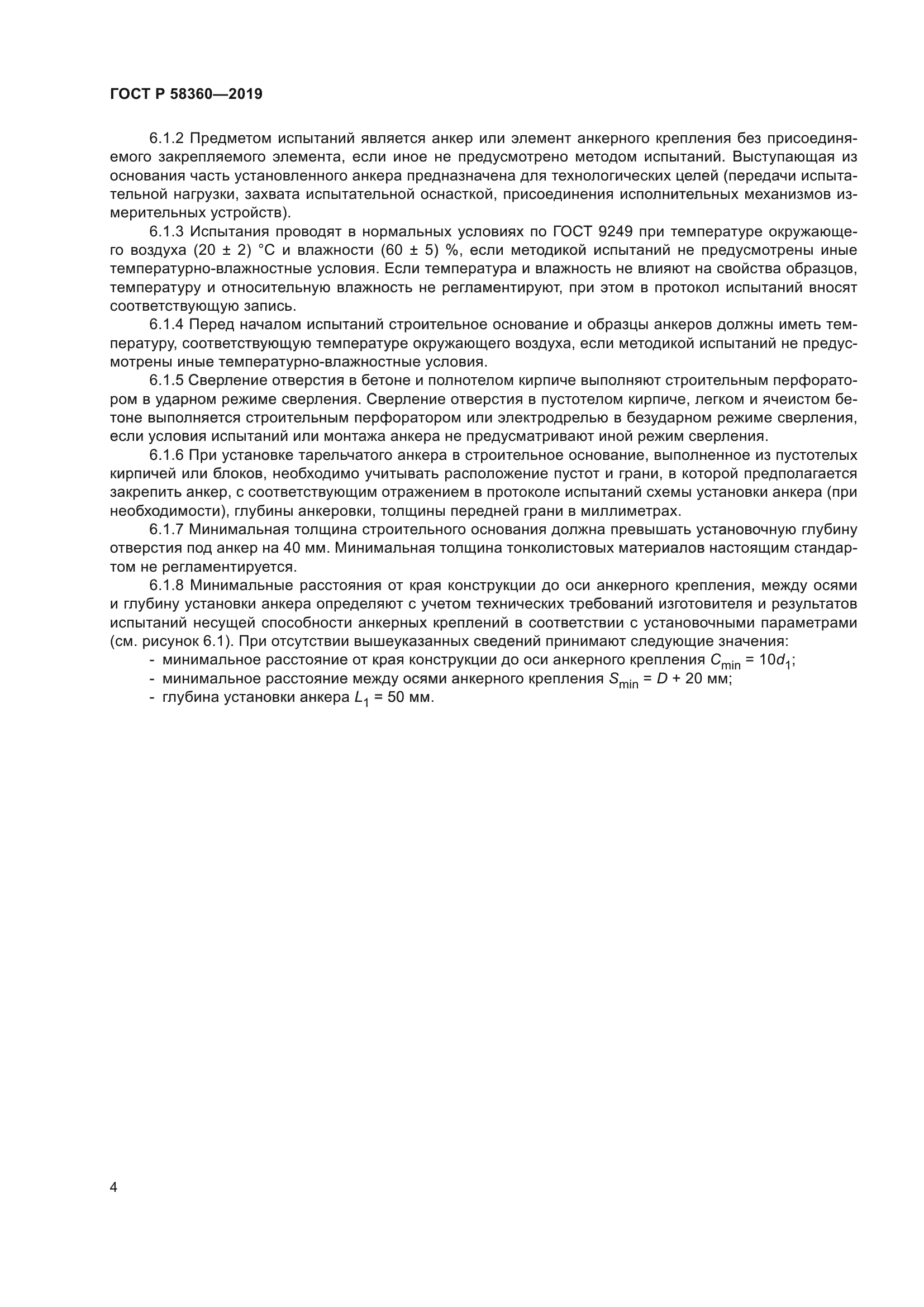 ГОСТ Р 58360—2019

6.1.2 Предметом испытаний является анкер или элемент анкерного крепления без присоединяемого закрепляемого элемента, если иное не предусмотрено методом испытаний. Выступающая из основания часть установленного анкера предназначена для технологических целей (передачи испытательной нагрузки, захвата испытательной оснасткой, присоединения исполнительных механизмов измерительных устройств).

6.1.3 Испытания проводят в нормальных условиях по ГОСТ 9249 при температуре окружающего воздуха (20 ± 2) °С и влажности (60 ± 5) %, если методикой испытаний не предусмотрены иные температурно-влажностные условия. Если температура и влажность не влияют на свойства образцов, температуру и относительную влажность не регламентируют, при этом в протокол испытаний вносят соответствующую запись.

6.1.4 Перед началом испытаний строительное основание и образцы анкеров должны иметь температуру, соответствующую температуре окружающего воздуха, если методикой испытаний не предусмотрены иные температурно-влажностные условия.

6.1.5 Сверление отверстия в бетоне и полнотелом кирпиче выполняют строительным перфоратором в ударном режиме сверления. Сверление отверстия в пустотелом кирпиче, легком и ячеистом бетоне выполняется строительным перфоратором или электродрелью в безударном режиме сверления, если условия испытаний или монтажа анкера не предусматривают иной режим сверления.

6.1.6 При установке тарельчатого анкера в строительное основание, выполненное из пустотелых кирпичей или блоков, необходимо учитывать расположение пустот и грани, в которой предполагается закрепить анкер, с соответствующим отражением в протоколе испытаний схемы установки анкера (при необходимости), глубины анкеровки, толщины передней грани в миллиметрах.

6.1.7 Минимальная толщина строительного основания должна превышать установочную глубину отверстия под анкер на 40 мм. Минимальная толщина тонколистовых материалов настоящим стандартом не регламентируется.

6.1.8 Минимальные расстояния от края конструкции до оси анкерного крепления, между осями и глубину установки анкера определяют с учетом технических требований изготовителя и результатов испытаний несущей способности анкерных креплений в соответствии с установочными параметрами (см. рисунок 6.1). При отсутствии вышеуказанных сведений принимают следующие значения:
- минимальное расстояние от края конструкции до оси анкерного крепления $C_{min} = 10d_1$;
- минимальное расстояние между осями анкерного крепления $S_{min} = D + 20$ мм;
- глубина установки анкера $L_1 = 50$ мм.

4